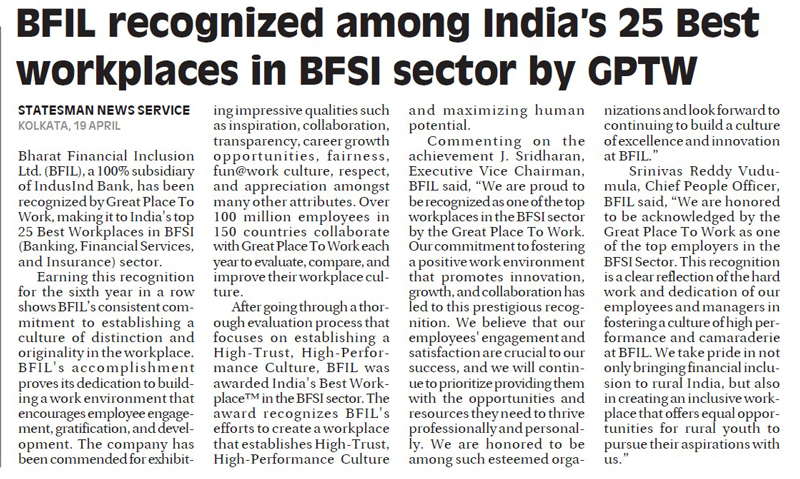 BFIL recognized among India's 25 Best workplaces in BFSI sector by GPTW

STATESMAN NEWS SERVICE
KOLKATA, 19 APRIL

Bharat Financial Inclusion Ltd. (BFIL), a 100% subsidiary of IndusInd Bank, has been recognized by Great Place To Work, making it to India's top 25 Best Workplaces in BFSI (Banking, Financial Services, and Insurance) sector.

Earning this recognition for the sixth year in a row shows BFIL's consistent commitment to establishing a culture of distinction and originality in the workplace. BFIL's accomplishment proves its dedication to building a work environment that encourages employee engagement, gratification, and development. The company has been commended for exhibiting impressive qualities such as inspiration, collaboration, transparency, career growth opportunities, fairness, fun@work culture, respect, and appreciation amongst many other attributes. Over 100 million employees in 150 countries collaborate with Great Place To Work each year to evaluate, compare, and improve their workplace culture.

After going through a thorough evaluation process that focuses on establishing a High-Trust, High-Performance Culture, BFIL was awarded India's Best Workplace™ in the BFSI sector. The award recognizes BFIL's efforts to create a workplace that establishes High-Trust, High-Performance Culture and maximizing human potential.

Commenting on the achievement J. Sridharan, Executive Vice Chairman, BFIL said, "We are proud to be recognized as one of the top workplaces in the BFSI sector by the Great Place To Work. Our commitment to fostering a positive work environment that promotes innovation, growth, and collaboration has led to this prestigious recognition. We believe that our employees' engagement and satisfaction are crucial to our success, and we will continue to prioritize providing them with the opportunities and resources they need to thrive professionally and personally. We are honored to be among such esteemed organizations and look forward to continuing to build a culture of excellence and innovation at BFIL."

Srinivas Reddy Vudumula, Chief People Officer, BFIL said, "We are honored to be acknowledged by the Great Place To Work as one of the top employers in the BFSI Sector. This recognition is a clear reflection of the hard work and dedication of our employees and managers in fostering a culture of high performance and camaraderie at BFIL. We take pride in not only bringing financial inclusion to rural India, but also in creating an inclusive workplace that offers equal opportunities for rural youth to pursue their aspirations with us."